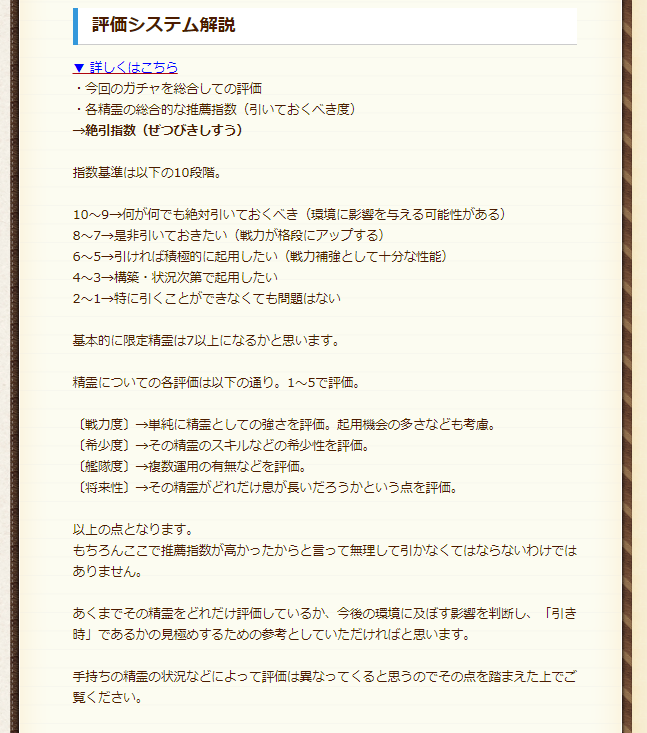 評価システム解説

▼ 詳しくはこちら
・今回のガチャを総合しての評価
・各精霊の総合的な推薦指数（引いておくべき度）
→絶引指数（ぜつびきしすう）

指数基準は以下の10段階。

10～9→何が何でも絶対引いておくべき（環境に影響を与える可能性がある）
8～7→是非引いておきたい（戦力が格段にアップする）
6～5→引ければ積極的に起用したい（戦力補強として十分な性能）
4～3→構築・状況次第で起用したい
2～1→特に引くことができなくても問題はない

基本的に限定精霊は7以上になるかと思います。

精霊についての各評価は以下の通り。1～5で評価。

〔戦力度〕→単純に精霊としての強さを評価。起用機会の多さなども考慮。
〔希少度〕→その精霊のスキルなどの希少性を評価。
〔艦隊度〕→複数運用の有無などを評価。
〔将来性〕→その精霊がどれだけ息が長いだろうかという点を評価。

以上の点となります。
もちろんここで推薦指数が高かったからと言って無理して引かなくてはならないわけではありません。

あくまでその精霊をどれだけ評価しているか、今後の環境に及ぼす影響を判断し、「引き時」であるかの見極めするための参考としていただければと思います。

手持ちの精霊の状況などによって評価は異なってくると思うのでその点を踏まえた上でご覧ください。